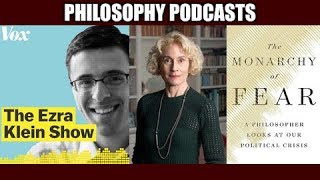 PHILOSOPHY PODCASTS

Vox

The Ezra Klein Show

The MONARCHY of FEAR

A PHILOSOPHER LOOKS AT OUR POLITICAL CRISIS